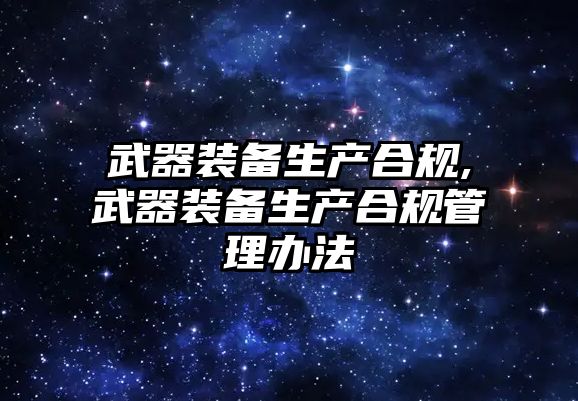 武器装备生产合规,武器装备生产合规管理办法